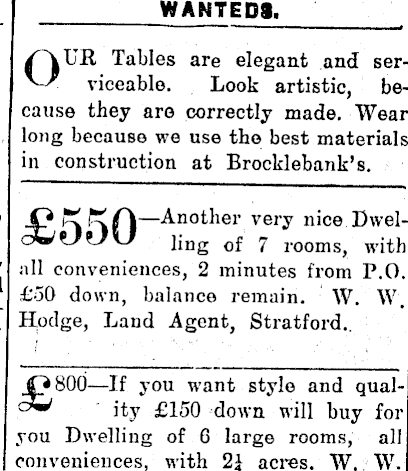 WANTEDS.

OUR Tables are elegant and serviceable. Look artistic, because they are correctly made. Wear long because we use the best materials in construction at Brocklebank's.

£550—Another very nice Dwelling of 7 rooms, with all conveniences, 2 minutes from P.O. £50 down, balance remain. W. W. Hodge, Land Agent, Stratford.

£800—If you want style and quality £150 down will buy for you Dwelling of 6 large rooms, all conveniences, with $2\frac{1}{4}$ acres. W. W.